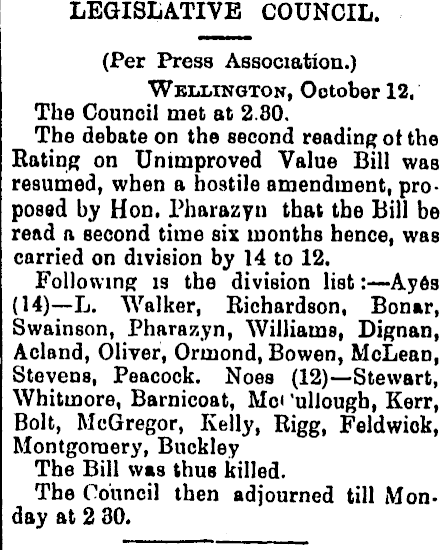 LEGISLATIVE COUNCIL.

(Per Press Association.)

WELLINGTON, October 12.

The Council met at 2.30.

The debate on the second reading of the Rating on Unimproved Value Bill was resumed, when a hostile amendment, proposed by Hon. Pharazyn that the Bill be read a second time six months hence, was carried on division by 14 to 12.

Following is the division list:—Ayes (14)—L. Walker, Richardson, Bonar, Swainson, Pharazyn, Williams, Dignan, Acland, Oliver, Ormond, Bowen, McLean, Stevens, Peacock. Noes (12)—Stewart, Whitmore, Barnicoat, McCullough, Kerr, Bolt, McGregor, Kelly, Rigg, Feldwick, Montgomery, Buckley

The Bill was thus killed.

The Council then adjourned till Monday at 2 30.